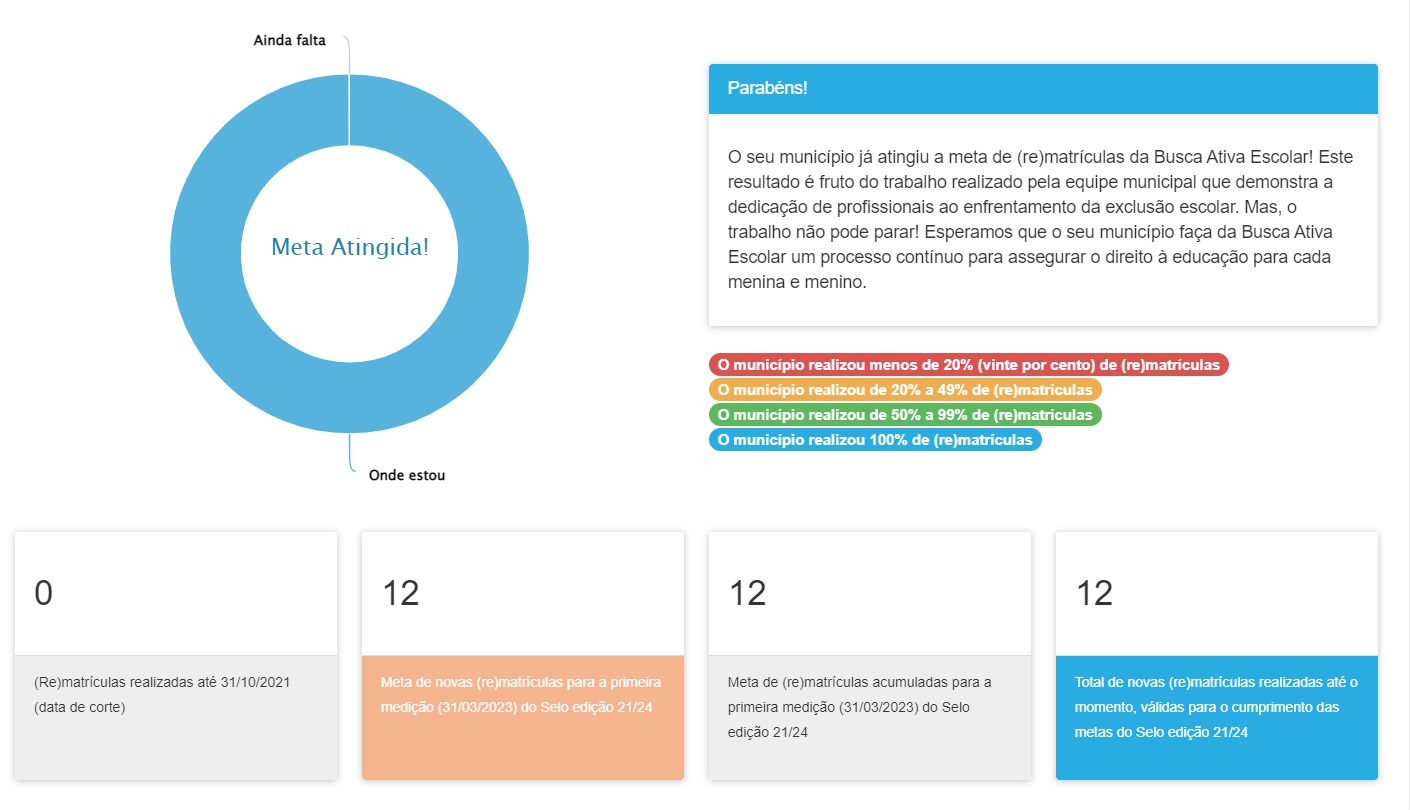 Ainda falta

Meta Atingida!

Onde estou

Parabéns!

O seu município já atingiu a meta de (re)matrículas da Busca Ativa Escolar! Este resultado é fruto do trabalho realizado pela equipe municipal que demonstra a dedicação de profissionais ao enfrentamento da exclusão escolar. Mas, o trabalho não pode parar! Esperamos que o seu município faça da Busca Ativa Escolar um processo contínuo para assegurar o direito à educação para cada menina e menino.

O município realizou menos de 20% (vinte por cento) de (re)matrículas
O município realizou de 20% a 49% de (re)matrículas
O município realizou de 50% a 99% de (re)matrículas
O município realizou 100% de (re)matrículas

0

(Re)matrículas realizadas até 31/10/2021 (data de corte)

12

Meta de novas (re)matrículas para a primeira medição (31/03/2023) do Selo edição 21/24

12

Meta de (re)matrículas acumuladas para a primeira medição (31/03/2023) do Selo edição 21/24

12

Total de novas (re)matrículas realizadas até o momento, válidas para o cumprimento das metas do Selo edição 21/24